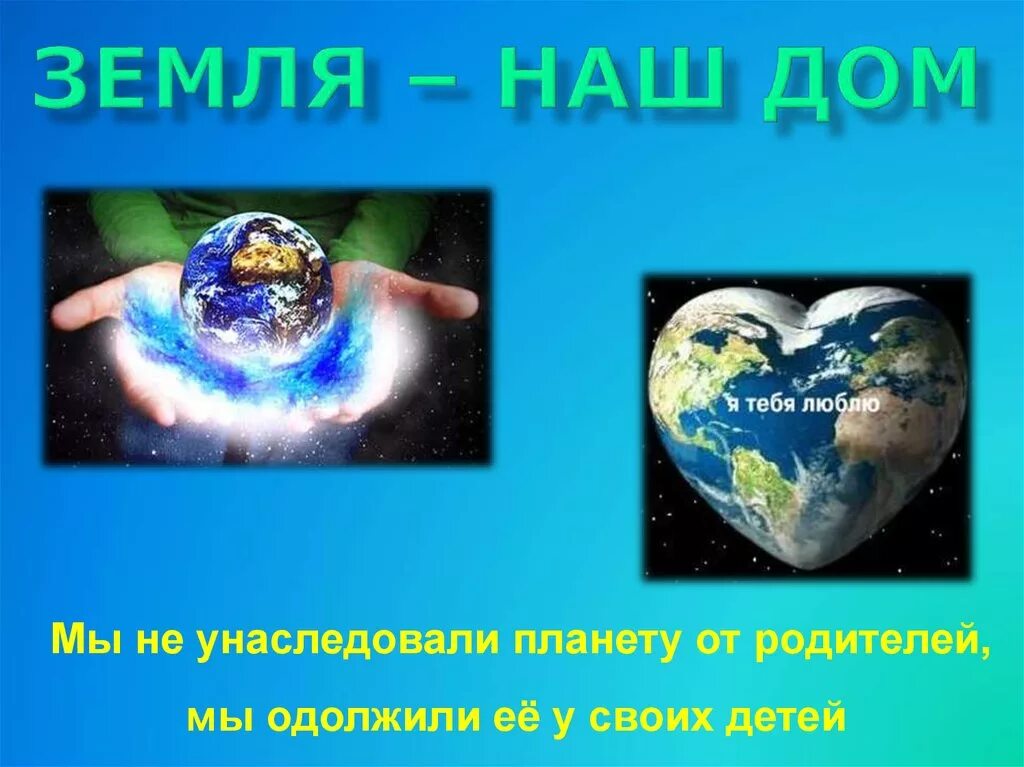 ЗЕМЛЯ – НАШ ДОМ

я тебя люблю

Мы не унаследовали планету от родителей, мы одолжили её у своих детей